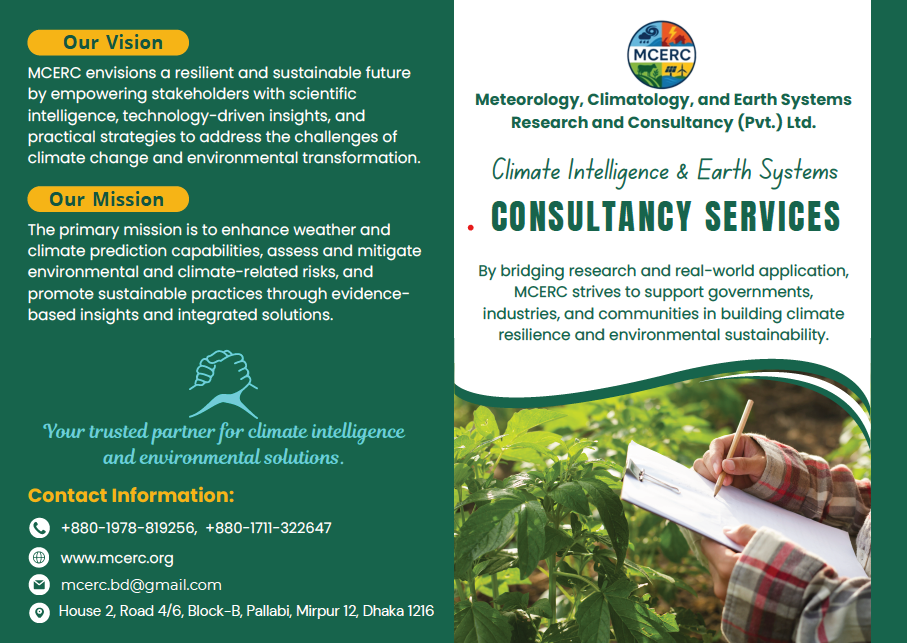 Our Vision

MCERC envisions a resilient and sustainable future by empowering stakeholders with scientific intelligence, technology-driven insights, and practical strategies to address the challenges of climate change and environmental transformation.

Our Mission

The primary mission is to enhance weather and climate prediction capabilities, assess and mitigate environmental and climate-related risks, and promote sustainable practices through evidence-based insights and integrated solutions.

Your trusted partner for climate intelligence and environmental solutions.

Contact Information:

+880-1978-819256, +880-1711-322647

www.mcerc.org

mcerc.bd@gmail.com

House 2, Road 4/6, Block-B, Pallabi, Mirpur 12, Dhaka 1216

MCERC

Meteorology, Climatology, and Earth Systems Research and Consultancy (Pvt.) Ltd.

Climate Intelligence & Earth Systems

CONSULTANCY SERVICES

By bridging research and real-world application, MCERC strives to support governments, industries, and communities in building climate resilience and environmental sustainability.